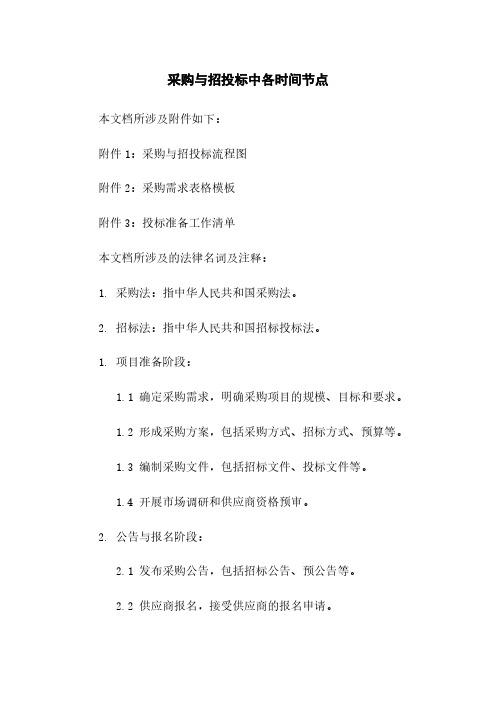 采购与招投标中各时间节点

本文档所涉及附件如下：

附件 1：采购与招投标流程图

附件 2：采购需求表格模板

附件 3：投标准备工作清单

本文档所涉及的法律名词及注释：

1. 采购法：指中华人民共和国采购法。

2. 招标法：指中华人民共和国招标投标法。

1. 项目准备阶段：

1.1 确定采购需求，明确采购项目的规模、目标和要求。

1.2 形成采购方案，包括采购方式、招标方式、预算等。

1.3 编制采购文件，包括招标文件、投标文件等。

1.4 开展市场调研和供应商资格预审。

2. 公告与报名阶段：

2.1 发布采购公告，包括招标公告、预公告等。

2.2 供应商报名，接受供应商的报名申请。